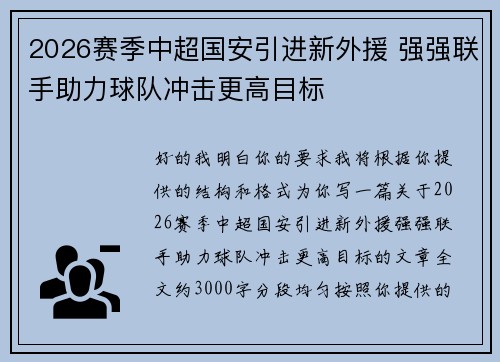 2026赛季中超国安引进新外援 强强联手助力球队冲击更高目标

好的我明白你的要求我将根据你提供的结构和格式为你写一篇关于2026赛季中超国安引进新外援强强联手助力球队冲击更高目标的文章全文约3000字分段均匀按照你提供的